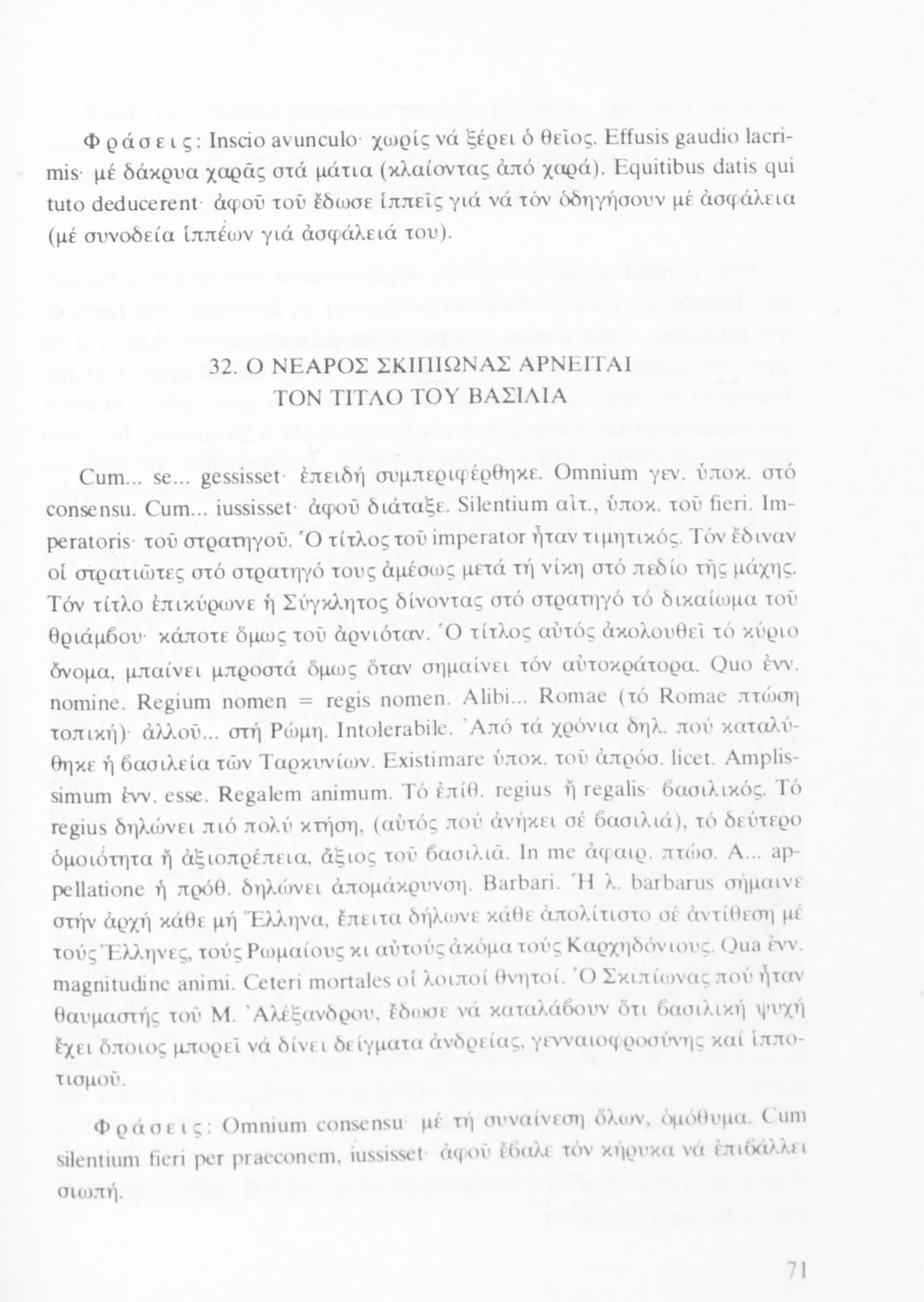 Φράσεις: Inscio avunculo· χωρίς νά ξέρει ὁ θεῖος. Effusis gaudio lacrimis· μέ δάκρυα χαρᾶς στά μάτια (κλαίοντας ἀπό χαρά). Equitibus datis qui tuto deducerent· ἀφοῦ τοῦ ἔδωσε ἱππεῖς γιά νά τόν ὁδηγήσουν μέ ἀσφάλεια (μέ συνοδεία ἱππέων γιά ἀσφάλειά του).

32. Ο ΝΕΑΡΟΣ ΣΚΙΠΙΩΝΑΣ ΑΡΝΕΙΤΑΙ ΤΟΝ ΤΙΤΛΟ ΤΟΥ ΒΑΣΙΛΙΑ

Cum... se... gessisset· ἐπειδή συμπεριφέρθηκε. Omnium γεν. ὑποκ. στό consensu. Cum... iussisset· ἀφοῦ διάταξε. Silentium αἰτ., ὑποκ. τοῦ fieri. Imperatoris· τοῦ στρατηγοῦ. Ὁ τίτλος τοῦ imperator ἦταν τιμητικός. Τόν ἔδιναν οἱ στρατιῶτες στό στρατηγό τους ἀμέσως μετά τή νίκη στό πεδίο τῆς μάχης. Τόν τίτλο ἐπικύρωνε ἡ Σύγκλητος δίνοντας στό στρατηγό τό δικαίωμα τοῦ θριάμβου· κάποτε ὅμως τοῦ ἀρνιόταν. Ὁ τίτλος αὐτός ἀκολουθεῖ τό κύριο ὄνομα, μπαίνει μπροστά ὅμως ὅταν σημαίνει τόν αὐτοκράτορα. Quo ἐνν. nomine. Regium nomen = regis nomen. Alibi... Romae (τό Romae πτώση τοπική)· ἀλλοῦ... στή Ρώμη. Intolerabile. Ἀπό τά χρόνια δηλ. πού καταλύθηκε ἡ βασιλεία τῶν Ταρκυνίων. Existimare ὑποκ. τοῦ ἀπρόσ. licet. Amplissimum ἐνν. esse. Regalem animum. Τό ἐπίθ. regius ἤ regalis· βασιλικός. Τό regius δηλώνει πιό πολύ κτήση, (αὐτός πού ἀνήκει σέ βασιλιά), τό δεύτερο ὁμοιότητα ἤ ἀξιοπρέπεια, ἄξιος τοῦ βασιλιᾶ. In me ἀφαιρ. πτώσ. A... appellatione ἡ πρόθ. δηλώνει ἀπομάκρυνση. Barbari. Ἡ λ. barbarus σήμαινε στήν ἀρχή κάθε μή Ἕλληνα, ἔπειτα δήλωνε κάθε ἀπολίτιστο σέ ἀντίθεση μέ τούς Ἕλληνες, τούς Ρωμαίους κι αὐτούς ἀκόμα τούς Καρχηδόνιους. Qua ἐνν. magnitudine animi. Ceteri mortales οἱ λοιποί θνητοί. Ὁ Σκιπίωνας πού ἦταν θαυμαστής τοῦ Μ. Ἀλέξανδρου, ἔδωσε νά καταλάβουν ὅτι βασιλική ψυχή ἔχει ὅποιος μπορεῖ νά δίνει δείγματα ἀνδρείας, γενναιοφροσύνης καί ἱπποτισμοῦ.

Φράσεις: Omnium consensu· μέ τή συναίνεση ὅλων, ὁμόθυμα. Cum silentium fieri per praeconem, iussisset· ἀφοῦ ἔβαλε τόν κήρυκα νά ἐπιβάλλει σιωπή.

71